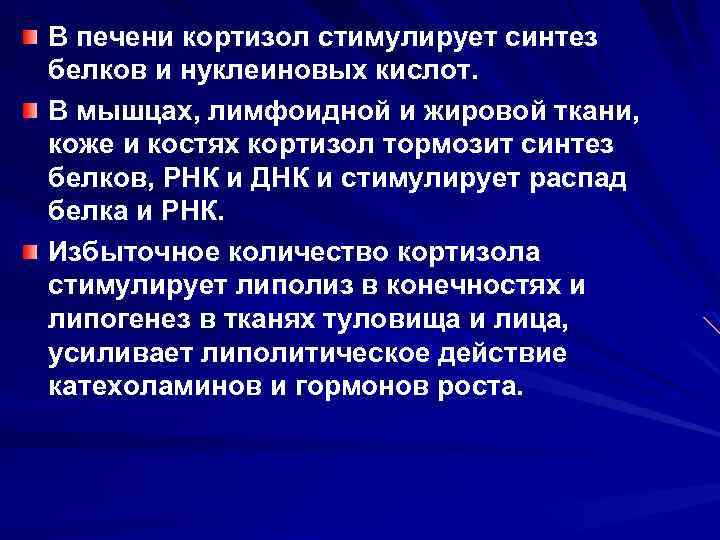 В печени кортизол стимулирует синтез белков и нуклеиновых кислот.

В мышцах, лимфоидной и жировой ткани, коже и костях кортизол тормозит синтез белков, РНК и ДНК и стимулирует распад белка и РНК.

Избыточное количество кортизола стимулирует липолиз в конечностях и липогенез в тканях туловища и лица, усиливает липолитическое действие катехоламинов и гормонов роста.